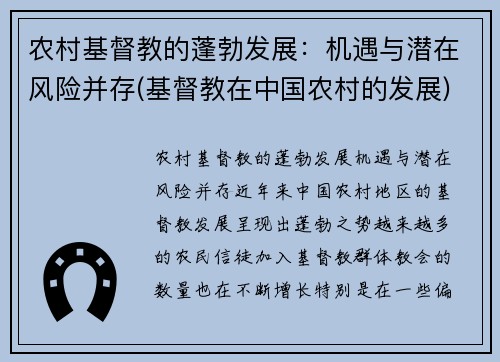 农村基督教的蓬勃发展：机遇与潜在风险并存(基督教在中国农村的发展)

农村基督教的蓬勃发展机遇与潜在风险并存近年来中国农村地区的基督教发展呈现出蓬勃之势越来越多的农民信徒加入基督教群体教会的数量也在不断增长特别是在一些偏